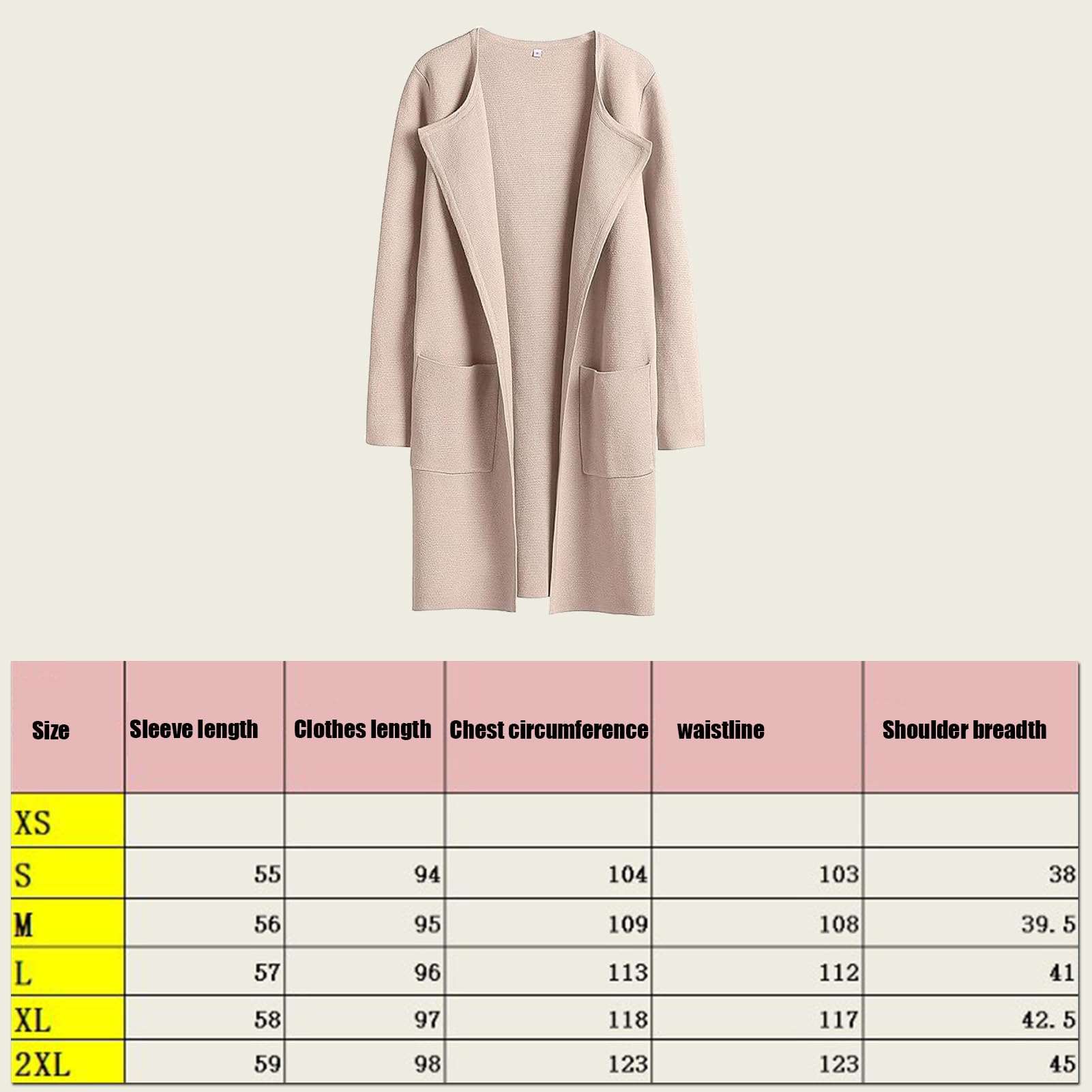 | Size | Sleeve length | Clothes length | Chest circumference | waistline | Shoulder breadth |
|---|---|---|---|---|---|
| XS | | | | | |
| S | 55 | 94 | 104 | 103 | 38 |
| M | 56 | 95 | 109 | 108 | 39.5 |
| L | 57 | 96 | 113 | 112 | 41 |
| XL | 58 | 97 | 118 | 117 | 42.5 |
| 2XL | 59 | 98 | 123 | 123 | 45 |